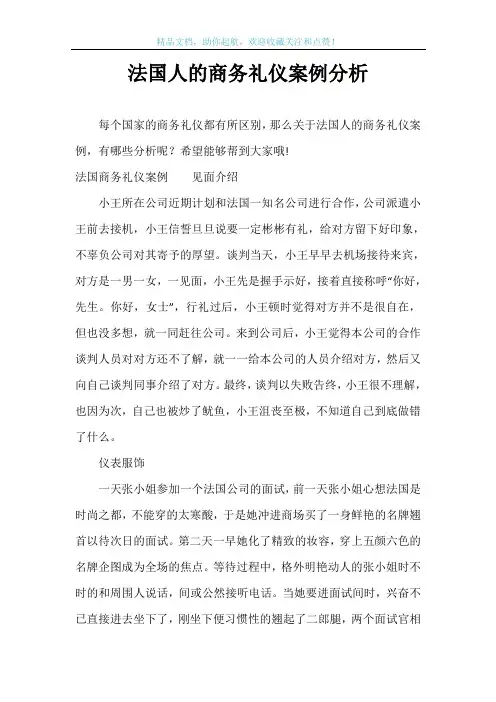 精品文档，助你起航，欢迎收藏关注和点赞！

法国人的商务礼仪案例分析

每个国家的商务礼仪都有所区别，那么关于法国人的商务礼仪案例，有哪些分析呢？希望能够帮到大家哦!

法国商务礼仪案例　　见面介绍

小王所在公司近期计划和法国一知名公司进行合作，公司派遣小王前去接机，小王信誓旦旦说要一定彬彬有礼，给对方留下好印象，不辜负公司对其寄予的厚望。谈判当天，小王早早去机场接待来宾，对方是一男一女，一见面，小王先是握手示好，接着直接称呼“你好，先生。你好，女士”，行礼过后，小王顿时觉得对方并不是很自在，但也没多想，就一同赶往公司。来到公司后，小王觉得本公司的合作谈判人员对对方还不了解，就一一给本公司的人员介绍对方，然后又向自己谈判同事介绍了对方。最终，谈判以失败告终，小王很不理解，也因为次，自己也被炒了鱿鱼，小王沮丧至极，不知道自己到底做错了什么。

仪表服饰

一天张小姐参加一个法国公司的面试，前一天张小姐心想法国是时尚之都，不能穿的太寒酸，于是她冲进商场买了一身鲜艳的名牌翘首以待次日的面试。第二天一早她化了精致的妆容，穿上五颜六色的名牌企图成为全场的焦点。等待过程中，格外明艳动人的张小姐时不时的和周围人说话，间或公然接听电话。当她要进面试间时，兴奋不已直接进去坐下了，刚坐下便习惯性的翘起了二郎腿，两个面试官相